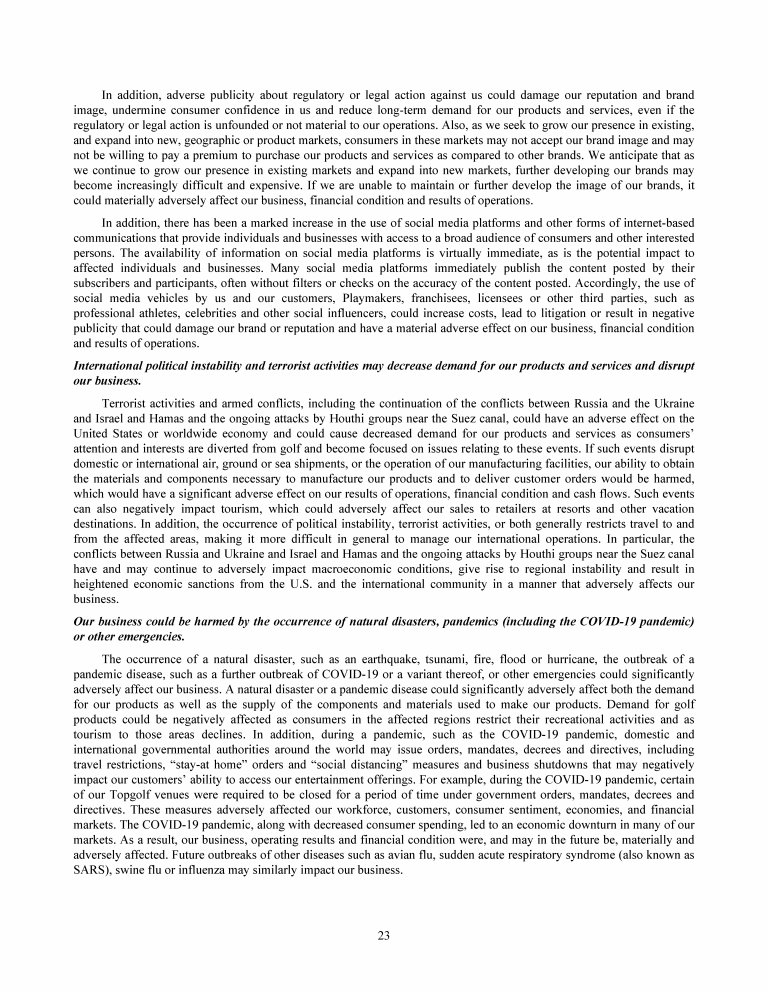 In addition, adverse publicity about regulatory or legal action against us could damage our reputation and brand image, undermine consumer confidence in us and reduce long-term demand for our products and services, even if the regulatory or legal action is unfounded or not material to our operations. Also, as we seek to grow our presence in existing, and expand into new, geographic or product markets, consumers in these markets may not accept our brand image and may not be willing to pay a premium to purchase our products and services as compared to other brands. We anticipate that as we continue to grow our presence in existing markets and expand into new markets, further developing our brands may become increasingly difficult and expensive. If we are unable to maintain or further develop the image of our brands, it could materially adversely affect our business, financial condition and results of operations.

In addition, there has been a marked increase in the use of social media platforms and other forms of internet-based communications that provide individuals and businesses with access to a broad audience of consumers and other interested persons. The availability of information on social media platforms is virtually immediate, as is the potential impact to affected individuals and businesses. Many social media platforms immediately publish the content posted by their subscribers and participants, often without filters or checks on the accuracy of the content posted. Accordingly, the use of social media vehicles by us and our customers, Playmakers, franchisees, licensees or other third parties, such as professional athletes, celebrities and other social influencers, could increase costs, lead to litigation or result in negative publicity that could damage our brand or reputation and have a material adverse effect on our business, financial condition and results of operations.

International political instability and terrorist activities may decrease demand for our products and services and disrupt our business.

Terrorist activities and armed conflicts, including the continuation of the conflicts between Russia and the Ukraine and Israel and Hamas and the ongoing attacks by Houthi groups near the Suez canal, could have an adverse effect on the United States or worldwide economy and could cause decreased demand for our products and services as consumers' attention and interests are diverted from golf and become focused on issues relating to these events. If such events disrupt domestic or international air, ground or sea shipments, or the operation of our manufacturing facilities, our ability to obtain the materials and components necessary to manufacture our products and to deliver customer orders would be harmed, which would have a significant adverse effect on our results of operations, financial condition and cash flows. Such events can also negatively impact tourism, which could adversely affect our sales to retailers at resorts and other vacation destinations. In addition, the occurrence of political instability, terrorist activities, or both generally restricts travel to and from the affected areas, making it more difficult in general to manage our international operations. In particular, the conflicts between Russia and Ukraine and Israel and Hamas and the ongoing attacks by Houthi groups near the Suez canal have and may continue to adversely impact macroeconomic conditions, give rise to regional instability and result in heightened economic sanctions from the U.S. and the international community in a manner that adversely affects our business.

Our business could be harmed by the occurrence of natural disasters, pandemics (including the COVID-19 pandemic) or other emergencies.

The occurrence of a natural disaster, such as an earthquake, tsunami, fire, flood or hurricane, the outbreak of a pandemic disease, such as a further outbreak of COVID-19 or a variant thereof, or other emergencies could significantly adversely affect our business. A natural disaster or a pandemic disease could significantly adversely affect both the demand for our products as well as the supply of the components and materials used to make our products. Demand for golf products could be negatively affected as consumers in the affected regions restrict their recreational activities and as tourism to those areas declines. In addition, during a pandemic, such as the COVID-19 pandemic, domestic and international governmental authorities around the world may issue orders, mandates, decrees and directives, including travel restrictions, "stay-at home" orders and "social distancing" measures and business shutdowns that may negatively impact our customers' ability to access our entertainment offerings. For example, during the COVID-19 pandemic, certain of our Topgolf venues were required to be closed for a period of time under government orders, mandates, decrees and directives. These measures adversely affected our workforce, customers, consumer sentiment, economies, and financial markets. The COVID-19 pandemic, along with decreased consumer spending, led to an economic downturn in many of our markets. As a result, our business, operating results and financial condition were, and may in the future be, materially and adversely affected. Future outbreaks of other diseases such as avian flu, sudden acute respiratory syndrome (also known as SARS), swine flu or influenza may similarly impact our business.

23